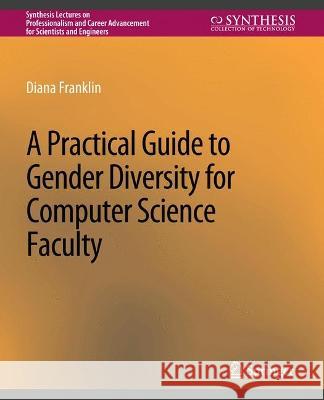 Synthesis Lectures on Professionalism and Career Advancement for Scientists and Engineers

SYNTHESIS
COLLECTION OF TECHNOLOGY

Diana Franklin

A Practical Guide to Gender Diversity for Computer Science Faculty

Kraina Książek